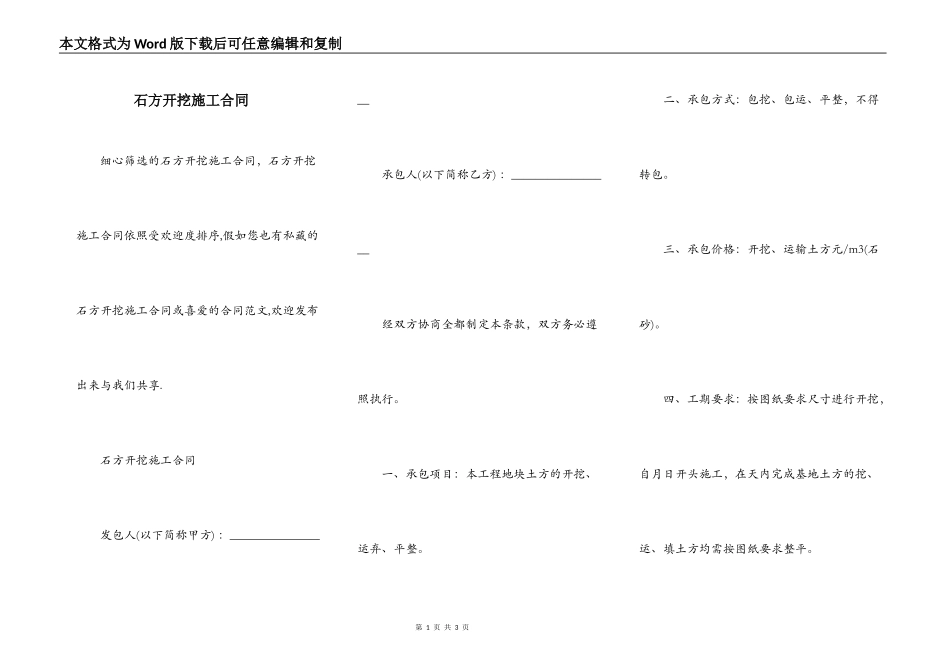 本文格式为Word版下载后可任意编辑和复制

石方开挖施工合同

细心筛选的石方开挖施工合同，石方开挖施工合同依照受欢迎度排序,假如您也有私藏的石方开挖施工合同或喜爱的合同范文,欢迎发布出来与我们共享.

石方开挖施工合同

发包人(以下简称甲方)：________________

__

承包人(以下简称乙方)：________________

__

经双方协商全都制定本条款，双方务必遵照执行。

一、承包项目：本工程地块土方的开挖、运弃、平整。

二、承包方式：包挖、包运、平整，不得转包。

三、承包价格：开挖、运输土方元/m3(石砂)。

四、工期要求：按图纸要求尺寸进行开挖，自月日开头施工，在天内完成基地土方的挖、运、填土方均需按图纸要求整平。

第 1 页 共 3 页